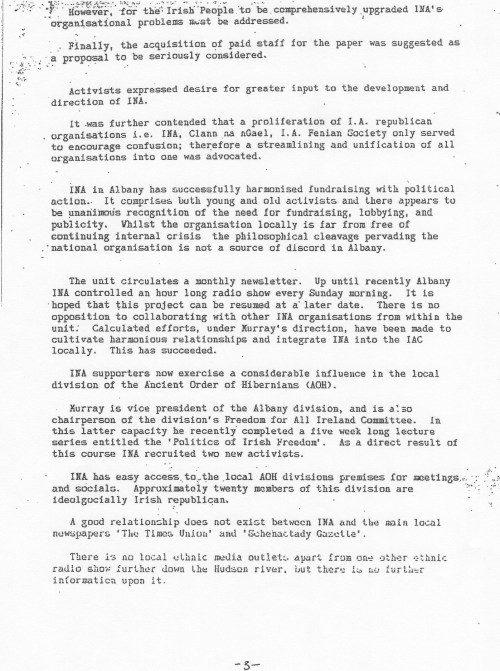 However, for the Irish People to be comprehensively upgraded INA's organisational problems must be addressed.

Finally, the acquisition of paid staff for the paper was suggested as a proposal to be seriously considered.

Activists expressed desire for greater input to the development and direction of INA.

It was further contended that a proliferation of I.A. republican organisations i.e. INA, Clann na nGael, I.A. Fenian Society only served to encourage confusion; therefore a streamlining and unification of all organisations into one was advocated.

INA in Albany has successfully harmonised fundraising with political action. It comprises both young and old activists and there appears to be unanimous recognition of the need for fundraising, lobbying, and publicity. Whilst the organisation locally is far from free of continuing internal crisis the philosophical cleavage pervading the national organisation is not a source of discord in Albany.

The unit circulates a monthly newsletter. Up until recently Albany INA controlled an hour long radio show every Sunday morning. It is hoped that this project can be resumed at a later date. There is no opposition to collaborating with other INA organisations from within the unit. Calculated efforts, under Murray's direction, have been made to cultivate harmonious relationships and integrate INA into the IAC locally. This has succeeded.

INA supporters now exercise a considerable influence in the local division of the Ancient Order of Hibernians (AOH).

Murray is vice president of the Albany division, and is also chairperson of the division's Freedom for All Ireland Committee. In this latter capacity he recently completed a five week long lecture series entitled the 'Politics of Irish Freedom'. As a direct result of this course INA recruited two new activists.

INA has easy access to the local AOH divisions premises for meetings and socials. Approximately twenty members of this division are ideolgocially Irish republican.

A good relationship does not exist between INA and the main local newspapers 'The Times Union' and 'Schenactady Gazette'.

There is no local ethnic media outlets apart from one other ethnic radio show further down the Hudson river, but there is no further information upon it.

-3-